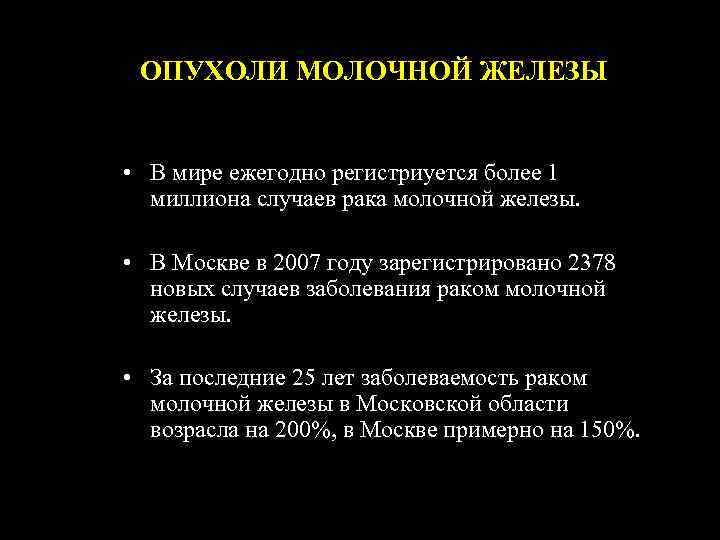 ОПУХОЛИ МОЛОЧНОЙ ЖЕЛЕЗЫ

• В мире ежегодно регистриуется более 1 миллиона случаев рака молочной железы.

• В Москве в 2007 году зарегистрировано 2378 новых случаев заболевания раком молочной железы.

• За последние 25 лет заболеваемость раком молочной железы в Московской области возрасла на 200%, в Москве примерно на 150%.